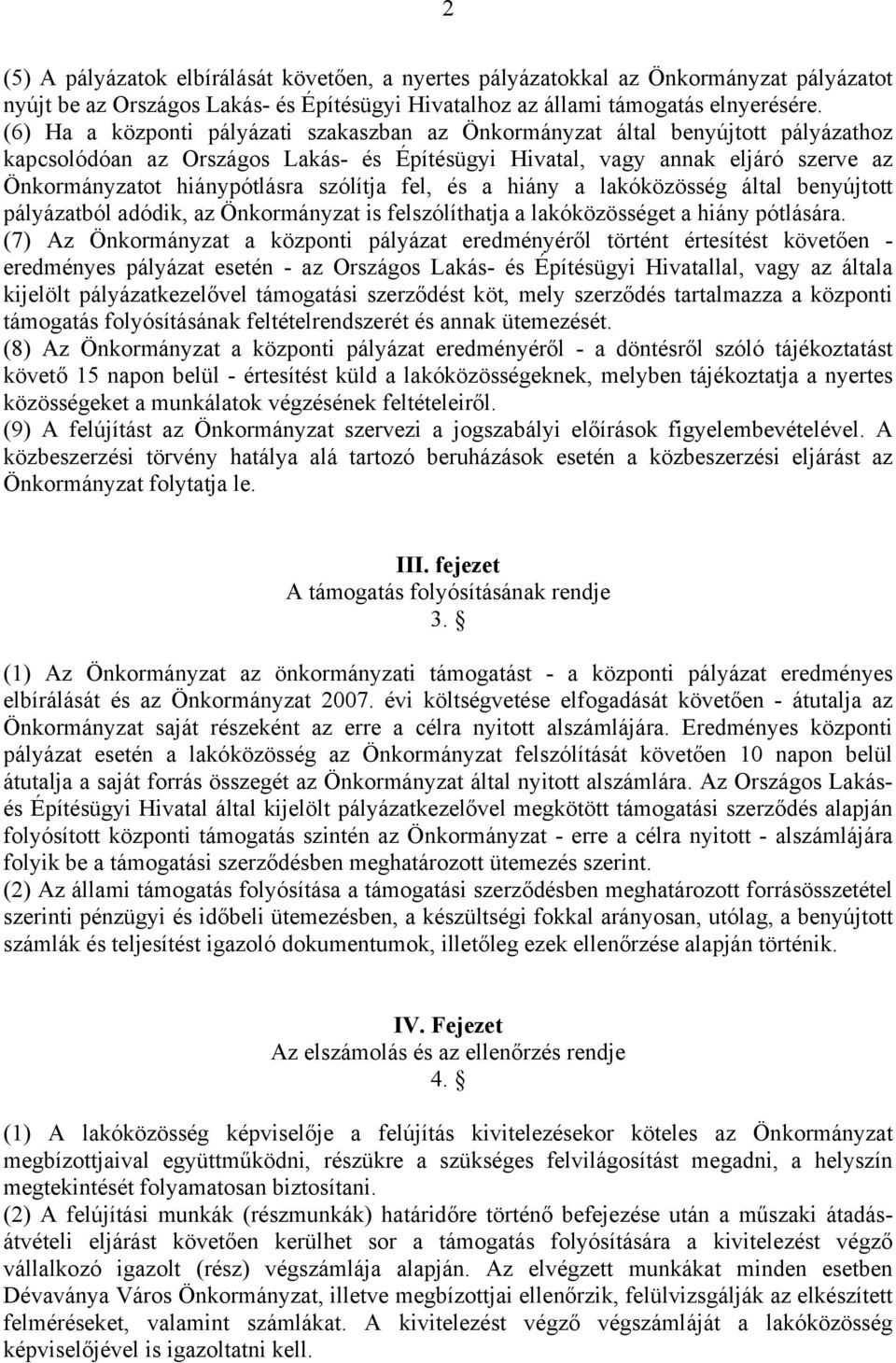 2

(5) A pályázatok elbírálását követően, a nyertes pályázatokkal az Önkormányzat pályázatot nyújt be az Országos Lakás- és Építésügyi Hivatalhoz az állami támogatás elnyerésére.
(6) Ha a központi pályázati szakaszban az Önkormányzat által benyújtott pályázathoz kapcsolódóan az Országos Lakás- és Építésügyi Hivatal, vagy annak eljáró szerve az Önkormányzatot hiánypótlásra szólítja fel, és a hiány a lakóközösség által benyújtott pályázatból adódik, az Önkormányzat is felszólíthatja a lakóközösséget a hiány pótlására.
(7) Az Önkormányzat a központi pályázat eredményéről történt értesítést követően - eredményes pályázat esetén - az Országos Lakás- és Építésügyi Hivatallal, vagy az általa kijelölt pályázatkezelővel támogatási szerződést köt, mely szerződés tartalmazza a központi támogatás folyósításának feltételrendszerét és annak ütemezését.
(8) Az Önkormányzat a központi pályázat eredményéről - a döntésről szóló tájékoztatást követő 15 napon belül - értesítést küld a lakóközösségeknek, melyben tájékoztatja a nyertes közösségeket a munkálatok végzésének feltételeiről.
(9) A felújítást az Önkormányzat szervezi a jogszabályi előírások figyelembevételével. A közbeszerzési törvény hatálya alá tartozó beruházások esetén a közbeszerzési eljárást az Önkormányzat folytatja le.

III. fejezet
A támogatás folyósításának rendje
3. §

(1) Az Önkormányzat az önkormányzati támogatást - a központi pályázat eredményes elbírálását és az Önkormányzat 2007. évi költségvetése elfogadását követően - átutalja az Önkormányzat saját részeként az erre a célra nyitott alszámlájára. Eredményes központi pályázat esetén a lakóközösség az Önkormányzat felszólítását követően 10 napon belül átutalja a saját forrás összegét az Önkormányzat által nyitott alszámlára. Az Országos Lakás- és Építésügyi Hivatal által kijelölt pályázatkezelővel megkötött támogatási szerződés alapján folyósított központi támogatás szintén az Önkormányzat - erre a célra nyitott - alszámlájára folyik be a támogatási szerződésben meghatározott ütemezés szerint.
(2) Az állami támogatás folyósítása a támogatási szerződésben meghatározott forrásösszetétel szerinti pénzügyi és időbeli ütemezésben, a készültségi fokkal arányosan, utólag, a benyújtott számlák és teljesítést igazoló dokumentumok, illetőleg ezek ellenőrzése alapján történik.

IV. Fejezet
Az elszámolás és az ellenőrzés rendje
4. §

(1) A lakóközösség képviselője a felújítás kivitelezésekor köteles az Önkormányzat megbízottjaival együttműködni, részükre a szükséges felvilágosítást megadni, a helyszín megtekintését folyamatosan biztosítani.
(2) A felújítási munkák (részmunkák) határidőre történő befejezése után a műszaki átadás-átvételi eljárást követően kerülhet sor a támogatás folyósítására a kivitelezést végző vállalkozó igazolt (rész) végszámlája alapján. Az elvégzett munkákat minden esetben Dévaványa Város Önkormányzat, illetve megbízottjai ellenőrzik, felülvizsgálják az elkészített felméréseket, valamint számlákat. A kivitelezést végző végszámláját a lakóközösség képviselőjével is igazoltatni kell.